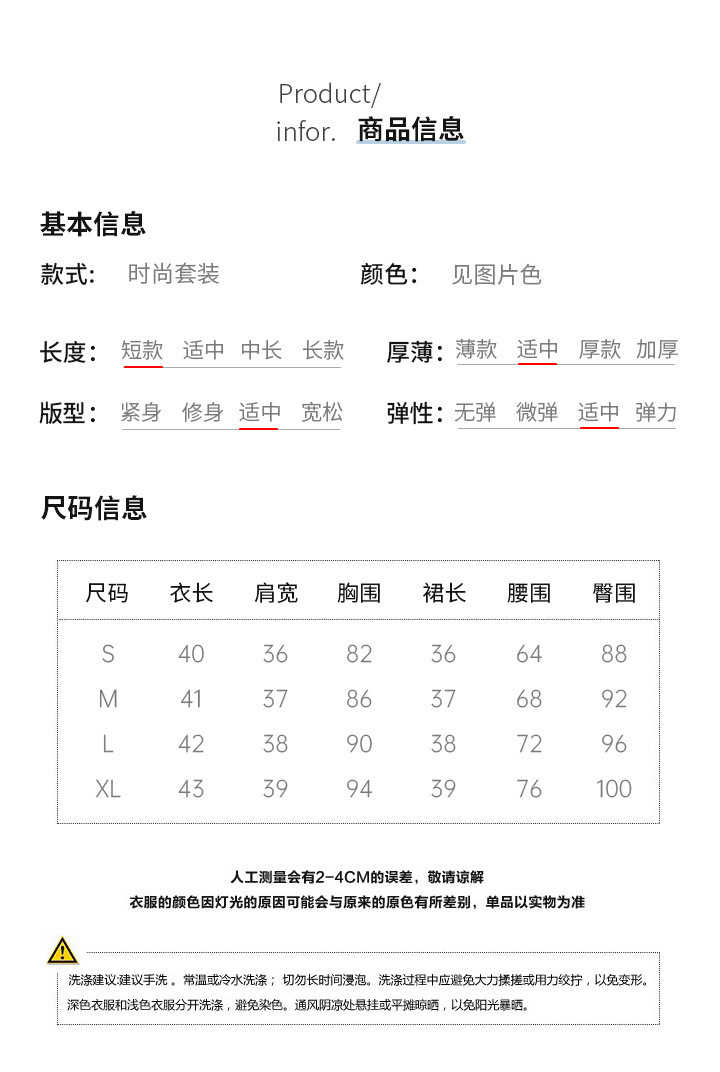 Product/
infor. 商品信息

基本信息

款式: 时尚套装 颜色: 见图片色

长度: 短款 适中 中长 长款 厚薄: 薄款 适中 厚款 加厚

版型: 紧身 修身 适中 宽松 弹性: 无弹 微弹 适中 弹力

尺码信息

| 尺码 | 衣长 | 肩宽 | 胸围 | 裙长 | 腰围 | 臀围 |
|---|---|---|---|---|---|---|
| S | 40 | 36 | 82 | 36 | 64 | 88 |
| M | 41 | 37 | 86 | 37 | 68 | 92 |
| L | 42 | 38 | 90 | 38 | 72 | 96 |
| XL | 43 | 39 | 94 | 39 | 76 | 100 |

人工测量会有2-4CM的误差，敬请谅解
衣服的颜色因灯光的原因可能会与原来的原色有所差别，单品以实物为准

洗涤建议:建议手洗 。常温或冷水洗涤； 切勿长时间浸泡。洗涤过程中应避免大力揉搓或用力绞拧，以免变形。深色衣服和浅色衣服分开洗涤，避免染色。通风阴凉处悬挂或平摊晾晒，以免阳光暴晒。